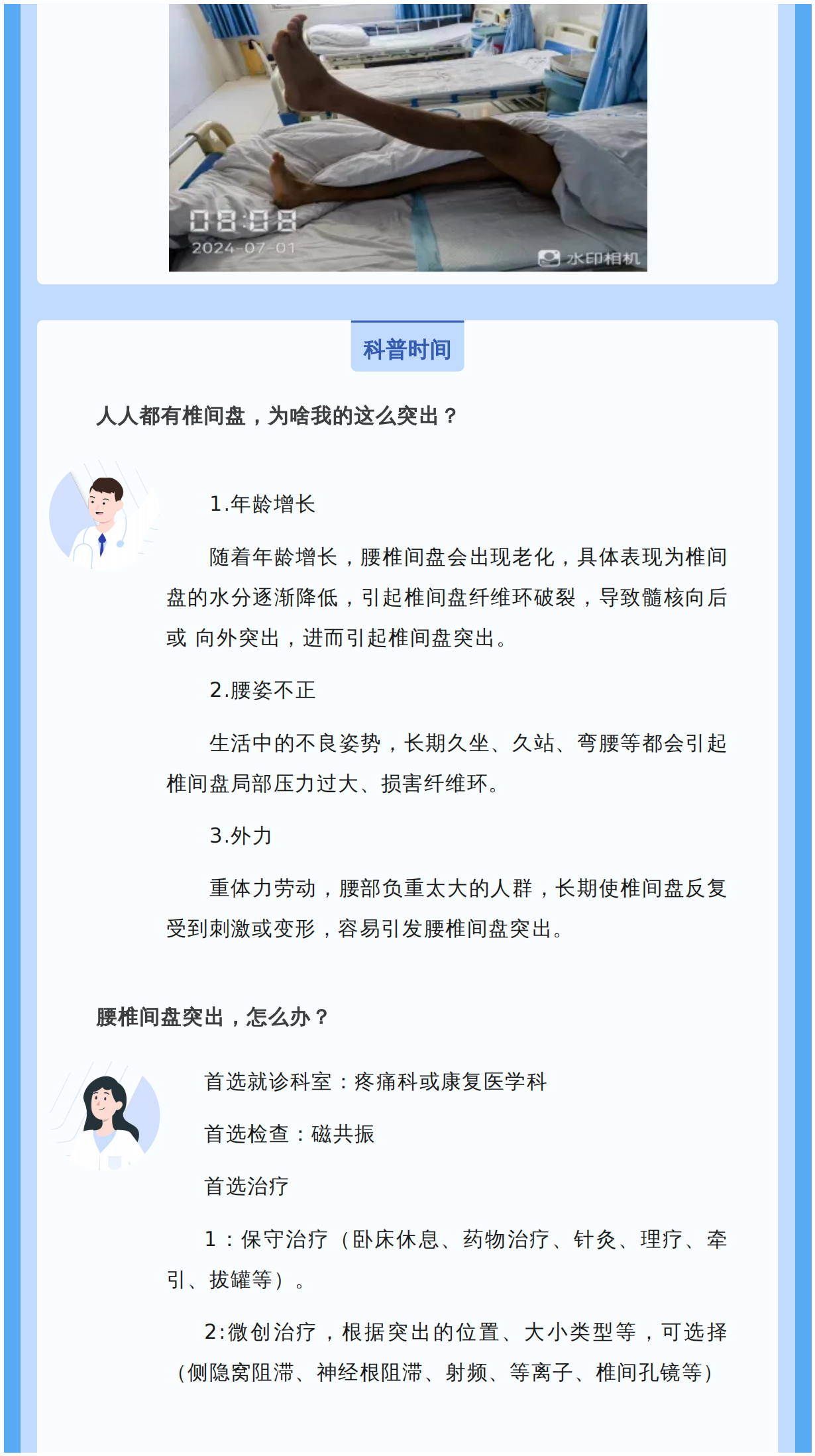 08:08
2024-07-01
水印相机

科普时间

人人都有椎间盘，为啥我的这么突出？

1.年龄增长

随着年龄增长，腰椎间盘会出现老化，具体表现为椎间盘的水分逐渐降低，引起椎间盘纤维环破裂，导致髓核向后或 向外突出，进而引起椎间盘突出。

2.腰姿不正

生活中的不良姿势，长期久坐、久站、弯腰等都会引起椎间盘局部压力过大、损害纤维环。

3.外力

重体力劳动，腰部负重太大的人群，长期使椎间盘反复受到刺激或变形，容易引发腰椎间盘突出。

腰椎间盘突出，怎么办？

首选就诊科室：疼痛科或康复医学科

首选检查：磁共振

首选治疗

1：保守治疗（卧床休息、药物治疗、针灸、理疗、牵引、拔罐等）。

2:微创治疗，根据突出的位置、大小类型等，可选择（侧隐窝阻滞、神经根阻滞、射频、等离子、椎间孔镜等）